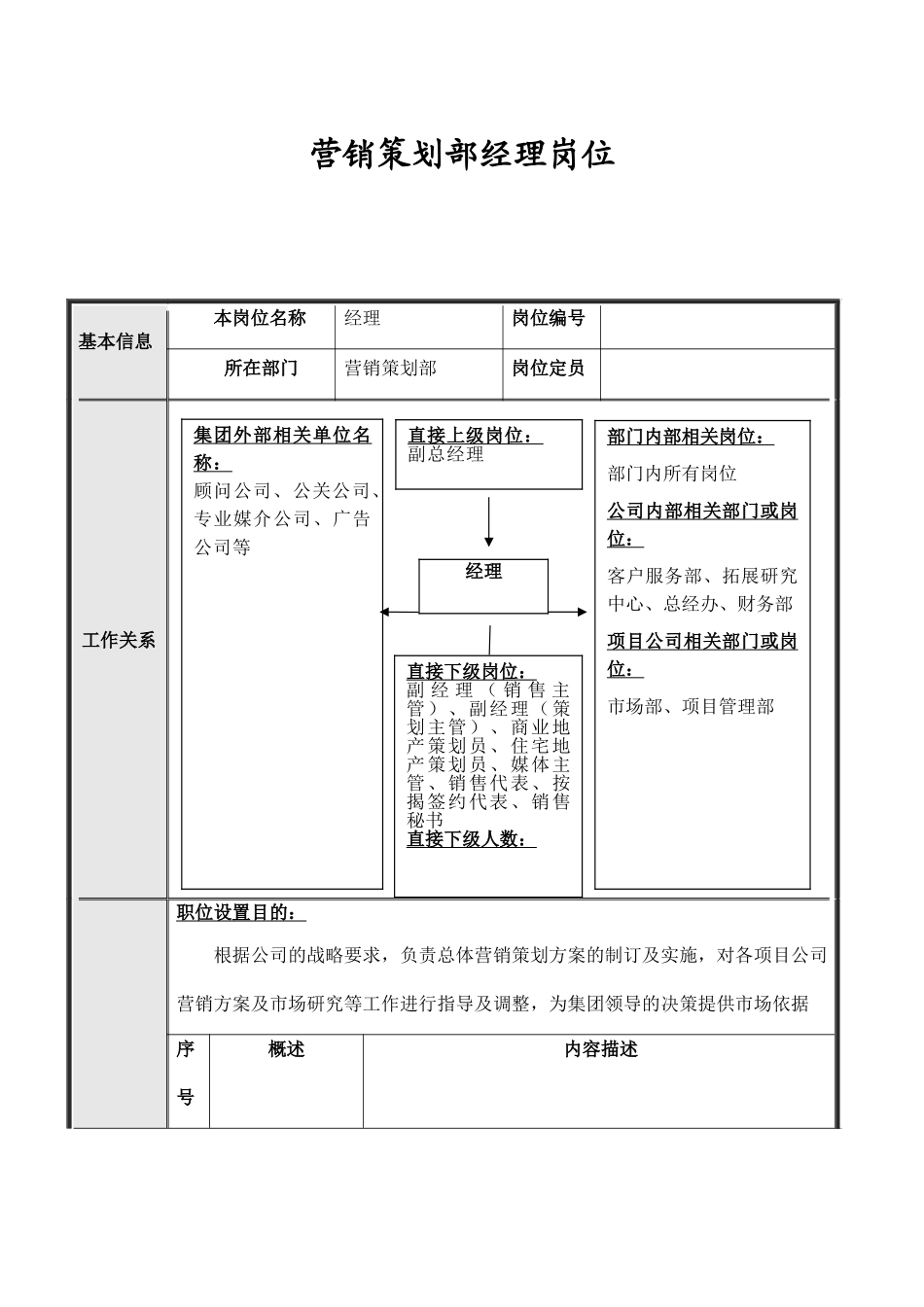 营销策划部经理岗位

| 基本信息 | 本岗位名称 | 经理 | 岗位编号 | |
|---|---|---|---|---|
| | 所在部门 | 营销策划部 | 岗位定员 | |

工作关系

集团外部相关单位名称：
顾问公司、公关公司、专业媒介公司、广告公司等

直接上级岗位：
副总经理

经理

直接下级岗位：
副经理（销售主管）、副经理（策划主管）、商业地产策划员、住宅地产策划员、媒体主管、销售代表、按揭签约代表、销售秘书
直接下级人数：

部门内部相关岗位：
部门内所有岗位
公司内部相关部门或岗位：
客户服务部、拓展研究中心、总经办、财务部
项目公司相关部门或岗位：
市场部、项目管理部

职位设置目的：
根据公司的战略要求，负责总体营销策划方案的制订及实施，对各项目公司营销方案及市场研究等工作进行指导及调整，为集团领导的决策提供市场依据

| 序号 | 概述 | 内容描述 |
|---|---|---|